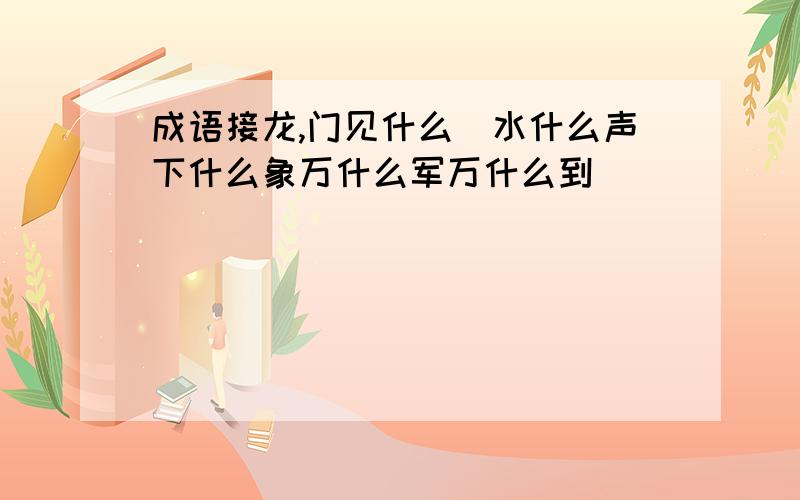 成语接龙,门见什么 水什么声下什么象万什么军万什么到